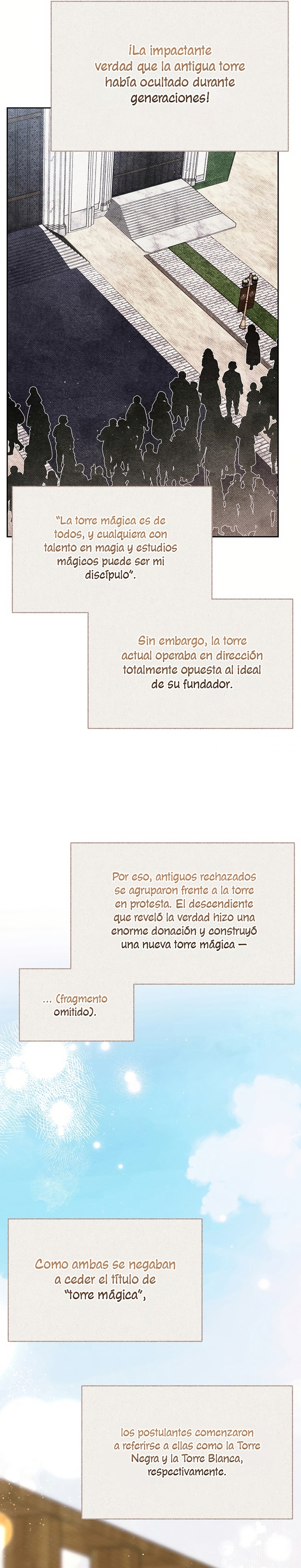 ¡La impactante verdad que la antigua torre había ocultado durante generaciones!

"La torre mágica es de todos, y cualquiera con talento en magia y estudios mágicos puede ser mi discípulo".

Sin embargo, la torre actual operaba en dirección totalmente opuesta al ideal de su fundador.

Por eso, antiguos rechazados se agruparon frente a la torre en protesta. El descendiente que reveló la verdad hizo una enorme donación y construyó una nueva torre mágica —

... (fragmento omitido).

Como ambas se negaban a ceder el título de "torre mágica",

los postulantes comenzaron a referirse a ellas como la Torre Negra y la Torre Blanca, respectivamente.